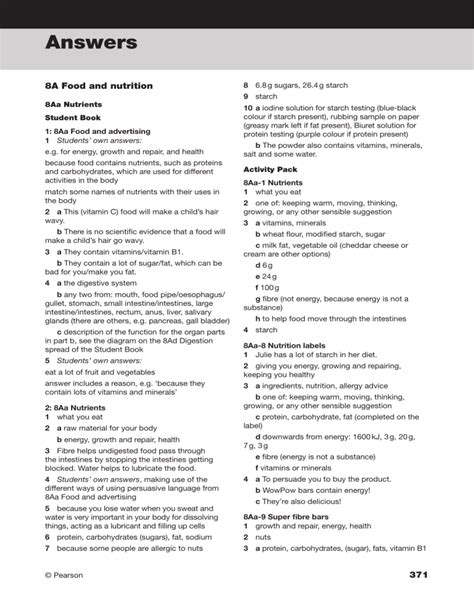 Answers

8A Food and nutrition

8Aa Nutrients

Student Book

1: 8Aa Food and advertising

1 Students' own answers:

e.g. for energy, growth and repair, and health

because food contains nutrients, such as proteins and carbohydrates, which are used for different activities in the body

match some names of nutrients with their uses in the body

2 a This (vitamin C) food will make a child's hair wavy.

b There is no scientific evidence that a food will make a child's hair go wavy.

3 a They contain vitamins/vitamin B1.

b They contain a lot of sugar/fat, which can be bad for you/make you fat.

4 a the digestive system

b any two from: mouth, food pipe/oesophagus/gullet, stomach, small intestine/intestines, large intestine/intestines, rectum, anus, liver, salivary glands (there are others, e.g. pancreas, gall bladder)

c description of the function for the organ parts in part b, see the diagram on the 8Ad Digestion spread of the Student Book

5 Students' own answers:

eat a lot of fruit and vegetables

answer includes a reason, e.g. 'because they contain lots of vitamins and minerals'

2: 8Aa Nutrients

1 what you eat

2 a raw material for your body

b energy, growth and repair, health

3 Fibre helps undigested food pass through the intestines by stopping the intestines getting blocked. Water helps to lubricate the food.

4 Students' own answers, making use of the different ways of using persuasive language from 8Aa Food and advertising

5 because you lose water when you sweat and water is very important in your body for dissolving things, acting as a lubricant and filling up cells

6 protein, carbohydrates (sugars), fat, sodium

7 because some people are allergic to nuts

8 6.8 g sugars, 26.4 g starch

9 starch

10 a iodine solution for starch testing (blue-black colour if starch present), rubbing sample on paper (greasy mark left if fat present), Biuret solution for protein testing (purple colour if protein present)

b The powder also contains vitamins, minerals, salt and some water.

Activity Pack

8Aa-1 Nutrients

1 what you eat

2 one of: keeping warm, moving, thinking, growing, or any other sensible suggestion

3 a vitamins, minerals

b wheat flour, modified starch, sugar

c milk fat, vegetable oil (cheddar cheese or cream are other options)

d 6 g

e 24 g

f 100 g

g fibre (not energy, because energy is not a substance)

h to help food move through the intestines

4 starch

8Aa-8 Nutrition labels

1 Julie has a lot of starch in her diet.

2 giving you energy, growing and repairing, keeping you healthy

3 a ingredients, nutrition, allergy advice

b one of: keeping warm, moving, thinking, growing, or any other sensible suggestion

c protein, carbohydrate, fat (completed on the label)

d downwards from energy: 1600 kJ, 3 g, 20 g, 7 g, 3 g

e fibre (energy is not a substance)

f vitamins or minerals

4 a To persuade you to buy the product.

b WowPow bars contain energy!

c They're also delicious!

8Aa-9 Super fibre bars

1 growth and repair, energy, health

2 nuts

3 a protein, carbohydrates, (sugar), fats, vitamin B1

© Pearson

371